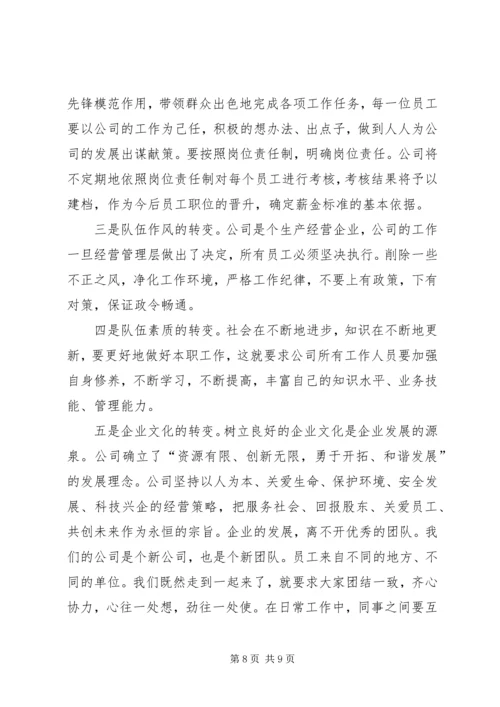 先锋模范作用，带领群众出色地完成各项工作任务，每一位员工要以公司的工作为己任，积极的想办法、出点子，做到人人为公司的发展出谋献策。要按照岗位责任制，明确岗位责任。公司将不定期地依照岗位责任制对每个员工进行考核，考核结果将予以建档，作为今后员工职位的晋升，确定薪金标准的基本依据。

三是队伍作风的转变。公司是个生产经营企业，公司的工作一旦经营管理层做出了决定，所有员工必须坚决执行。削除一些不正之风，净化工作环境，严格工作纪律，不要上有政策，下有对策，保证政令畅通。

四是队伍素质的转变。社会在不断地进步，知识在不断地更新，要更好地做好本职工作，这就要求公司所有工作人员要加强自身修养，不断学习，不断提高，丰富自己的知识水平、业务技能、管理能力。

五是企业文化的转变。树立良好的企业文化是企业发展的源泉。公司确立了“资源有限、创新无限，勇于开拓、和谐发展”的发展理念。公司坚持以人为本、关爱生命、保护环境、安全发展、科技兴企的经营策略，把服务社会、回报股东、关爱员工、共创未来作为永恒的宗旨。企业的发展，离不开优秀的团队。我们的公司是个新公司，也是个新团队。员工来自不同的地方、不同的单位。我们既然走到一起来了，就要求大家团结一致，齐心协力，心往一处想，劲往一处使。在日常工作中，同事之间要互

第 8 页 共 9 页